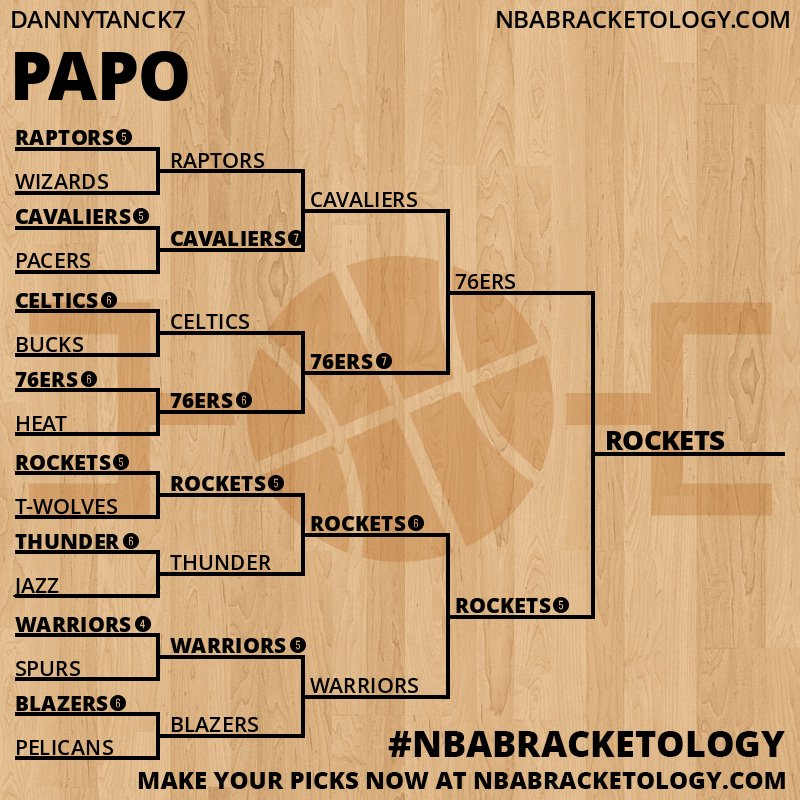 DANNYTANCK7

NBABRACKETOLOGY.COM

PAPO

RAPTORS 5
WIZARDS
CAVALIERS 5
PACERS
CELTICS 6
BUCKS
76ERS 6
HEAT
ROCKETS 5
T-WOLVES
THUNDER 6
JAZZ
WARRIORS 4
SPURS
BLAZERS 6
PELICANS

RAPTORS
CAVALIERS 7
CELTICS
76ERS 6
ROCKETS 5
THUNDER
WARRIORS 5
BLAZERS

CAVALIERS
76ERS 7
ROCKETS 6
WARRIORS

76ERS
ROCKETS 5

ROCKETS

#NBABRACKETOLOGY

MAKE YOUR PICKS NOW AT NBABRACKETOLOGY.COM